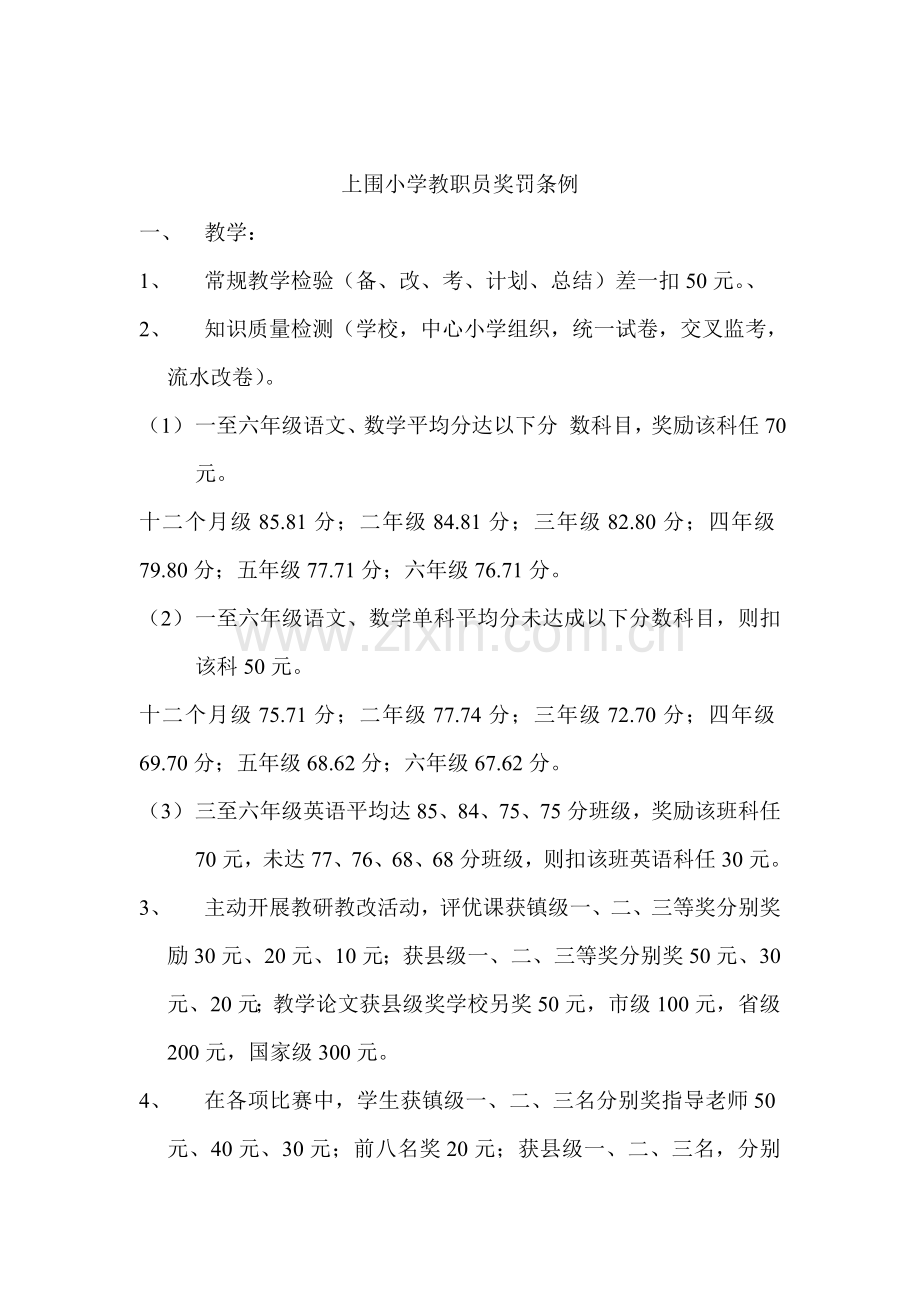 上围小学教职员奖罚条例

一、 教学：

1、 常规教学检验（备、改、考、计划、总结）差一扣50元。、

2、 知识质量检测（学校，中心小学组织，统一试卷，交叉监考，流水改卷）。

（1）一至六年级语文、数学平均分达以下分 数科目，奖励该科任70元。

十二个月级85.81分；二年级84.81分；三年级82.80分；四年级79.80分；五年级77.71分；六年级76.71分。

（2）一至六年级语文、数学单科平均分未达成以下分数科目，则扣该科50元。

十二个月级75.71分；二年级77.74分；三年级72.70分；四年级69.70分；五年级68.62分；六年级67.62分。

（3）三至六年级英语平均达85、84、75、75分班级，奖励该班科任70元，未达77、76、68、68分班级，则扣该班英语科任30元。

3、 主动开展教研教改活动，评优课获镇级一、二、三等奖分别奖励30元、20元、10元；获县级一、二、三等奖分别奖50元、30元、20元；教学论文获县级奖学校另奖50元，市级100元，省级200元，国家级300元。

4、 在各项比赛中，学生获镇级一、二、三名分别奖指导老师50元、40元、30元；前八名奖20元；获县级一、二、三名，分别

www.zixin.com.cn